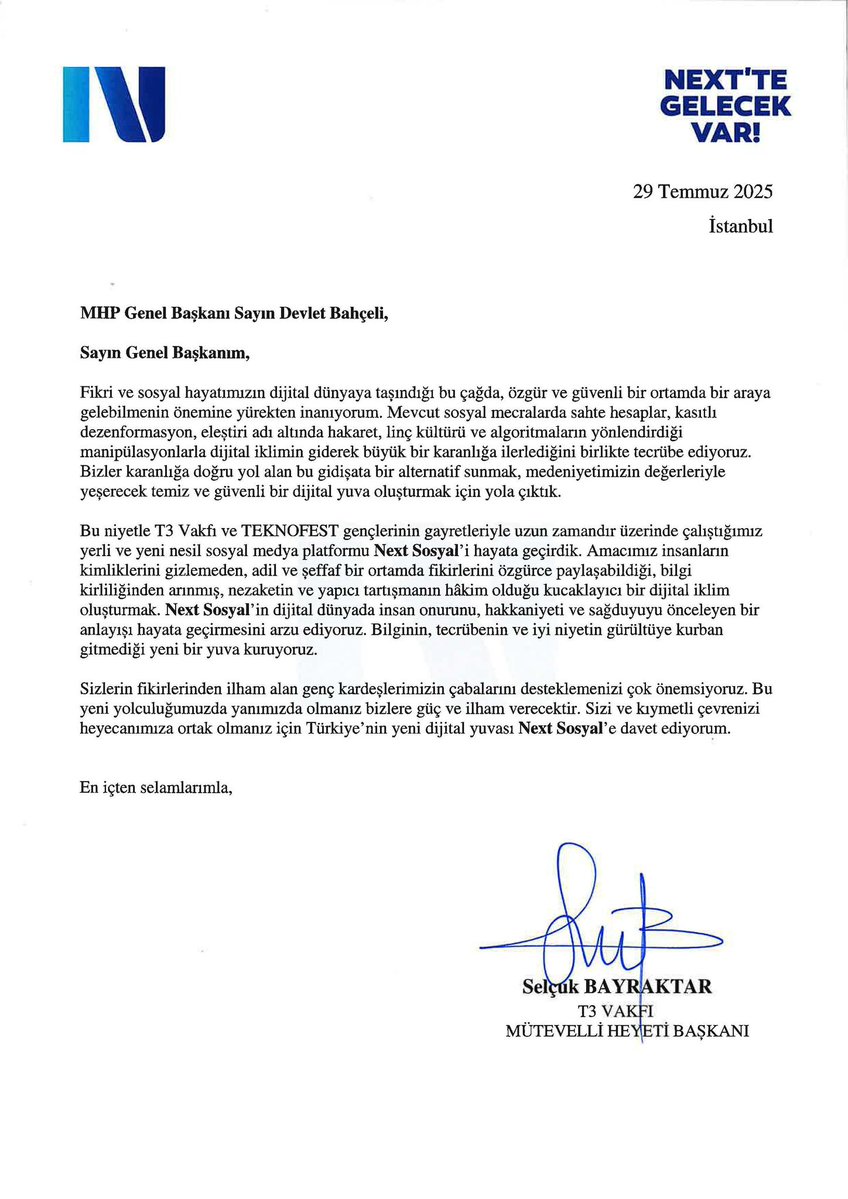 NEXT'TE GELECEK VAR!

29 Temmuz 2025
İstanbul

MHP Genel Başkanı Sayın Devlet Bahçeli,

Sayın Genel Başkanım,

Fikri ve sosyal hayatımızın dijital dünyaya taşındığı bu çağda, özgür ve güvenli bir ortamda bir araya gelebilmenin önemine yürekten inanıyorum. Mevcut sosyal mecralarda sahte hesaplar, kasıtlı dezenformasyon, eleştiri adı altında hakaret, linç kültürü ve algoritmaların yönlendirdiği manipülasyonlarla dijital iklimin giderek büyük bir karanlığa ilerlediğini birlikte tecrübe ediyoruz. Bizler karanlığa doğru yol alan bu gidişata bir alternatif sunmak, medeniyetimizin değerleriyle yeşerecek temiz ve güvenli bir dijital yuva oluşturmak için yola çıktık.

Bu niyetle T3 Vakfı ve TEKNOFEST gençlerinin gayretleriyle uzun zamandır üzerinde çalıştığımız yerli ve yeni nesil sosyal medya platformu Next Sosyal'i hayata geçirdik. Amacımız insanların kimliklerini gizlemeden, adil ve şeffaf bir ortamda fikirlerini özgürce paylaşabildiği, bilgi kirliliğinden arınmış, nezaketin ve yapıcı tartışmanın hâkim olduğu kucaklayıcı bir dijital iklim oluşturmak. Next Sosyal'in dijital dünyada insan onurunu, hakkaniyeti ve sağduyuyu önceleyen bir anlayışı hayata geçirmesini arzu ediyoruz. Bilginin, tecrübenin ve iyi niyetin gürültüye kurban gitmediği yeni bir yuva kuruyoruz.

Sizlerin fikirlerinden ilham alan genç kardeşlerimizin çabalarını desteklemenizi çok önemsiyoruz. Bu yeni yolculuğumuzda yanımızda olmanız bizlere güç ve ilham verecektir. Sizi ve kıymetli çevrenizi heyecanımıza ortak olmanız için Türkiye'nin yeni dijital yuvası Next Sosyal'e davet ediyorum.

En içten selamlarımla,

Selçuk BAYRAKTAR
T3 VAKFI
MÜTEVELLİ HEYETİ BAŞKANI